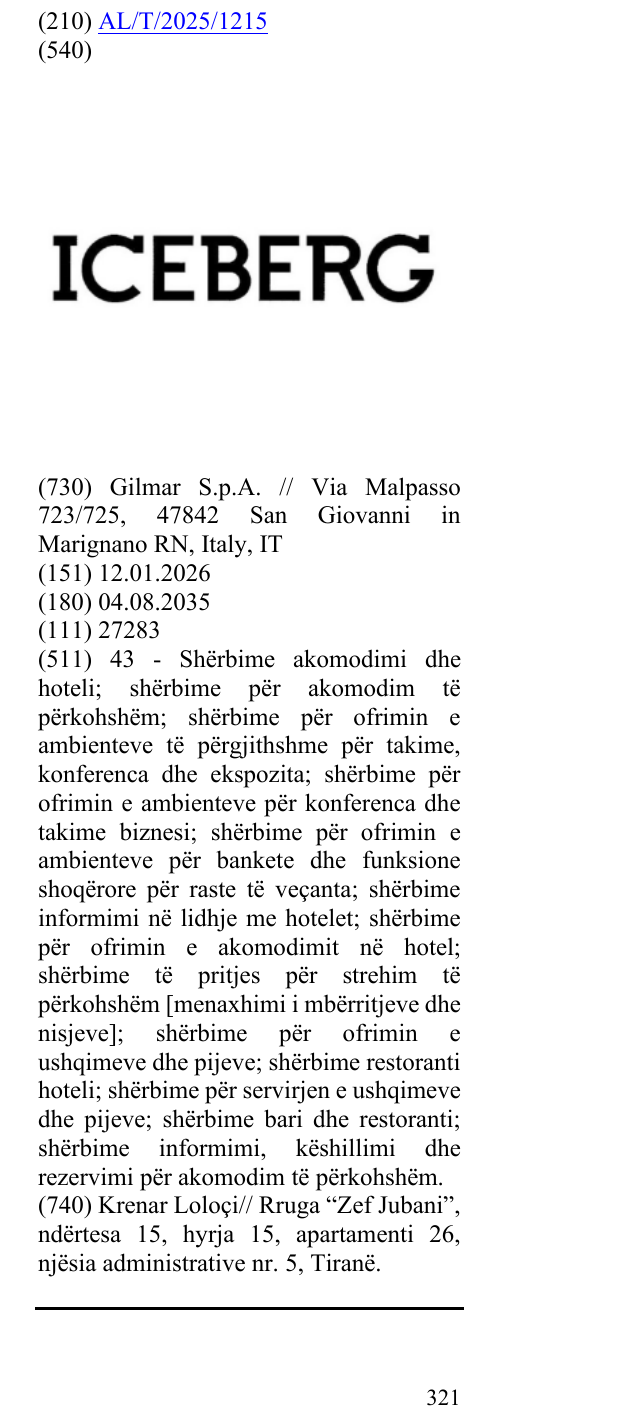 (210) AL/T/2025/1215
(540)

ICEBERG

(730) Gilmar S.p.A. // Via Malpasso 723/725, 47842 San Giovanni in Marignano RN, Italy, IT
(151) 12.01.2026
(180) 04.08.2035
(111) 27283
(511) 43 - Shërbime akomodimi dhe hoteli; shërbime për akomodim të përkohshëm; shërbime për ofrimin e ambienteve të përgjithshme për takime, konferenca dhe ekspozita; shërbime për ofrimin e ambienteve për konferenca dhe takime biznesi; shërbime për ofrimin e ambienteve për bankete dhe funksione shoqërore për raste të veçanta; shërbime informimi në lidhje me hotelet; shërbime për ofrimin e akomodimit në hotel; shërbime të pritjes për strehim të përkohshëm [menaxhimi i mbërritjeve dhe nisjeve]; shërbime për ofrimin e ushqimeve dhe pijeve; shërbime restoranti hoteli; shërbime për servirjen e ushqimeve dhe pijeve; shërbime bari dhe restoranti; shërbime informimi, këshillimi dhe rezervimi për akomodim të përkohshëm.
(740) Krenar Loloçi// Rruga "Zef Jubani", ndërtesa 15, hyrja 15, apartamenti 26, njësia administrative nr. 5, Tiranë.

321